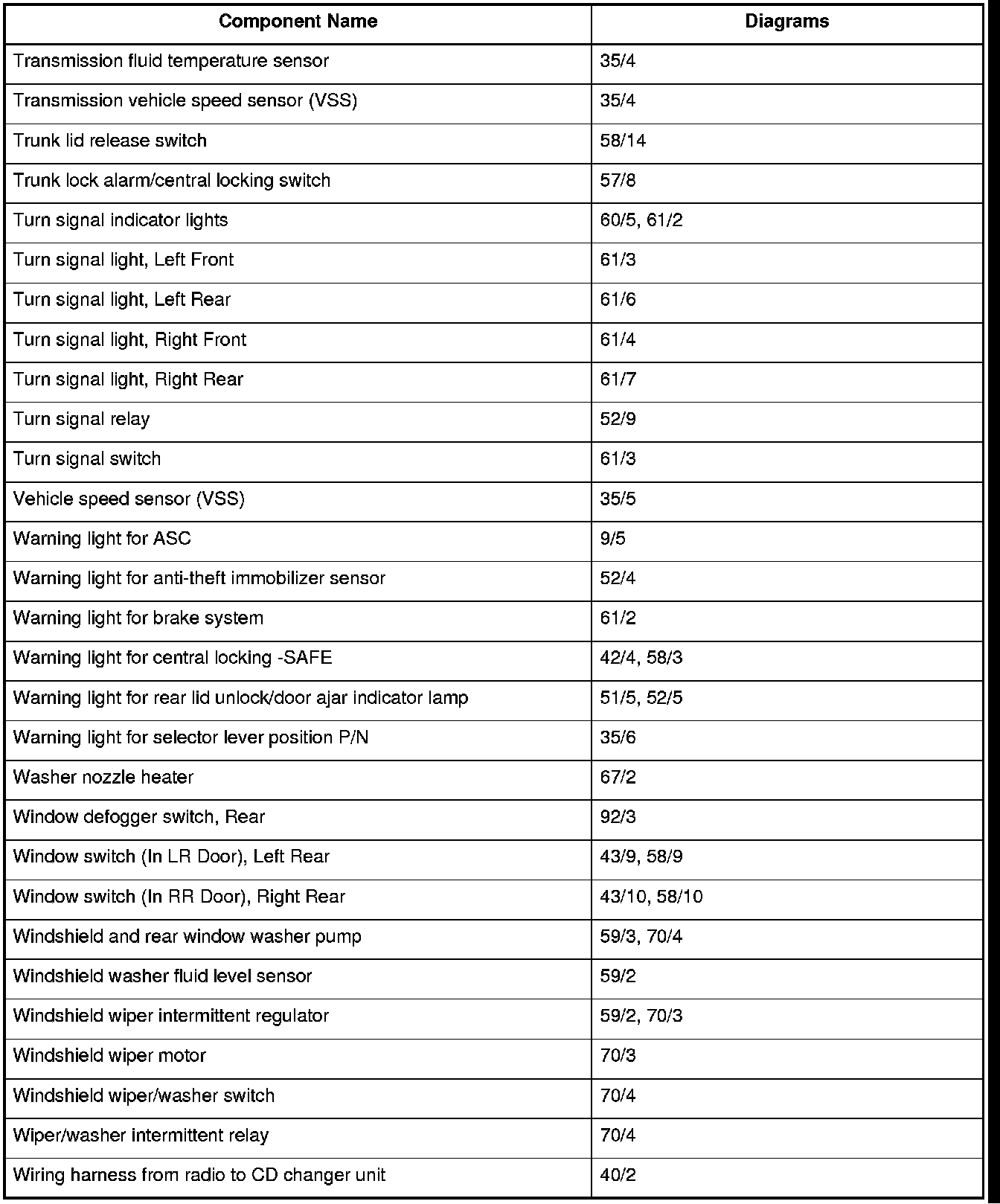 | Component Name | Diagrams |
|---|---|
| Transmission fluid temperature sensor | 35/4 |
| Transmission vehicle speed sensor (VSS) | 35/4 |
| Trunk lid release switch | 58/14 |
| Trunk lock alarm/central locking switch | 57/8 |
| Turn signal indicator lights | 60/5, 61/2 |
| Turn signal light, Left Front | 61/3 |
| Turn signal light, Left Rear | 61/6 |
| Turn signal light, Right Front | 61/4 |
| Turn signal light, Right Rear | 61/7 |
| Turn signal relay | 52/9 |
| Turn signal switch | 61/3 |
| Vehicle speed sensor (VSS) | 35/5 |
| Warning light for ASC | 9/5 |
| Warning light for anti-theft immobilizer sensor | 52/4 |
| Warning light for brake system | 61/2 |
| Warning light for central locking -SAFE | 42/4, 58/3 |
| Warning light for rear lid unlock/door ajar indicator lamp | 51/5, 52/5 |
| Warning light for selector lever position P/N | 35/6 |
| Washer nozzle heater | 67/2 |
| Window defogger switch, Rear | 92/3 |
| Window switch (In LR Door), Left Rear | 43/9, 58/9 |
| Window switch (In RR Door), Right Rear | 43/10, 58/10 |
| Windshield and rear window washer pump | 59/3, 70/4 |
| Windshield washer fluid level sensor | 59/2 |
| Windshield wiper intermittent regulator | 59/2, 70/3 |
| Windshield wiper motor | 70/3 |
| Windshield wiper/washer switch | 70/4 |
| Wiper/washer intermittent relay | 70/4 |
| Wiring harness from radio to CD changer unit | 40/2 |